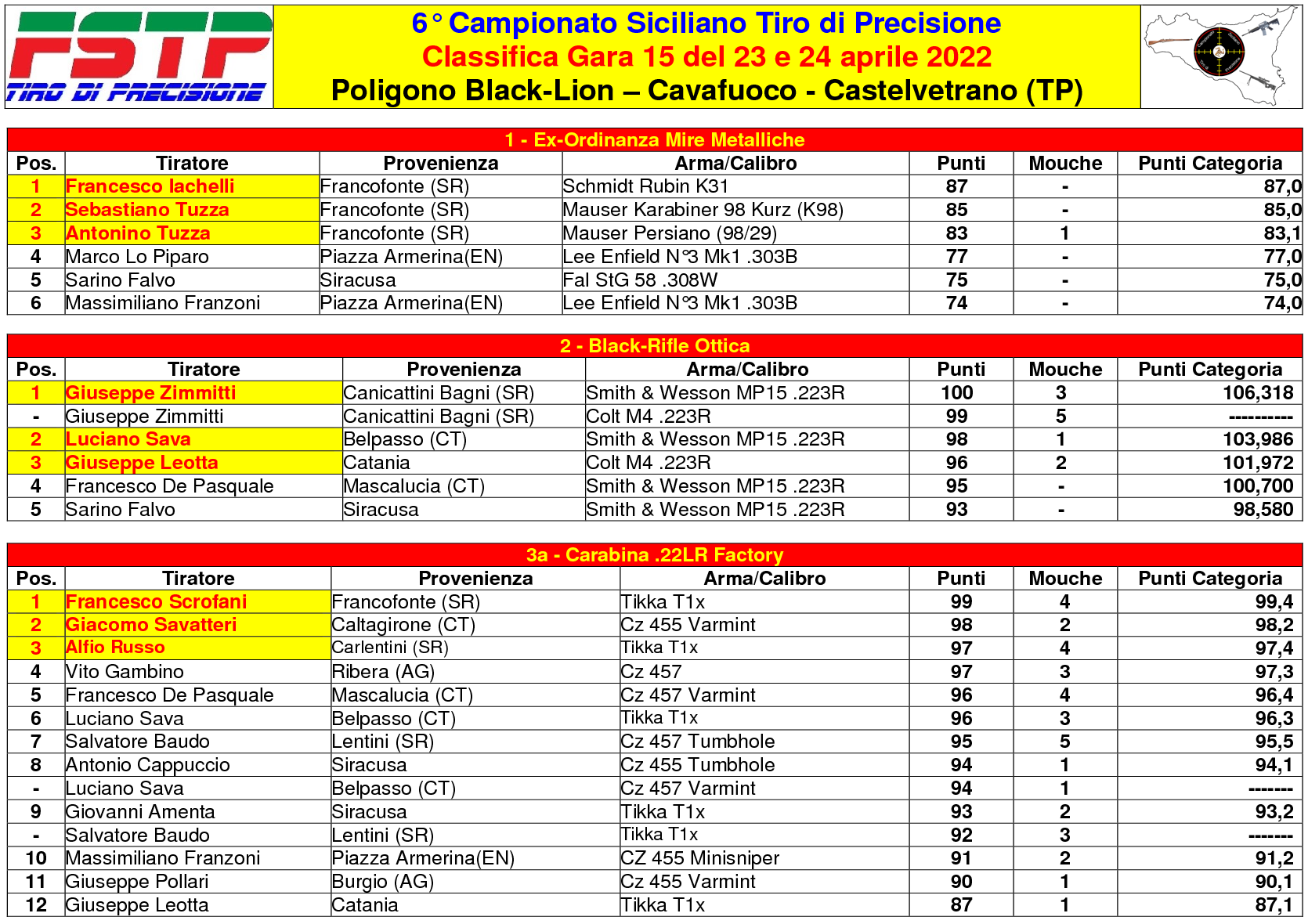 FSTP
TIRO DI PRECISIONE

6° Campionato Siciliano Tiro di Precisione
Classifica Gara 15 del 23 e 24 aprile 2022
Poligono Black-Lion – Cavafuoco - Castelvetrano (TP)

1 - Ex-Ordinanza Mire Metalliche

| Pos. | Tiratore | Provenienza | Arma/Calibro | Punti | Mouche | Punti Categoria |
|---|---|---|---|---|---|---|
| 1 | Francesco Iachelli | Francofonte (SR) | Schmidt Rubin K31 | 87 | - | 87,0 |
| 2 | Sebastiano Tuzza | Francofonte (SR) | Mauser Karabiner 98 Kurz (K98) | 85 | - | 85,0 |
| 3 | Antonino Tuzza | Francofonte (SR) | Mauser Persiano (98/29) | 83 | 1 | 83,1 |
| 4 | Marco Lo Piparo | Piazza Armerina(EN) | Lee Enfield N°3 Mk1 .303B | 77 | - | 77,0 |
| 5 | Sarino Falvo | Siracusa | Fal StG 58 .308W | 75 | - | 75,0 |
| 6 | Massimiliano Franzoni | Piazza Armerina(EN) | Lee Enfield N°3 Mk1 .303B | 74 | - | 74,0 |

2 - Black-Rifle Ottica

| Pos. | Tiratore | Provenienza | Arma/Calibro | Punti | Mouche | Punti Categoria |
|---|---|---|---|---|---|---|
| 1 | Giuseppe Zimmitti | Canicattini Bagni (SR) | Smith & Wesson MP15 .223R | 100 | 3 | 106,318 |
| - | Giuseppe Zimmitti | Canicattini Bagni (SR) | Colt M4 .223R | 99 | 5 | ---------- |
| 2 | Luciano Sava | Belpasso (CT) | Smith & Wesson MP15 .223R | 98 | 1 | 103,986 |
| 3 | Giuseppe Leotta | Catania | Colt M4 .223R | 96 | 2 | 101,972 |
| 4 | Francesco De Pasquale | Mascalucia (CT) | Smith & Wesson MP15 .223R | 95 | - | 100,700 |
| 5 | Sarino Falvo | Siracusa | Smith & Wesson MP15 .223R | 93 | - | 98,580 |

3a - Carabina .22LR Factory

| Pos. | Tiratore | Provenienza | Arma/Calibro | Punti | Mouche | Punti Categoria |
|---|---|---|---|---|---|---|
| 1 | Francesco Scrofani | Francofonte (SR) | Tikka T1x | 99 | 4 | 99,4 |
| 2 | Giacomo Savatteri | Caltagirone (CT) | Cz 455 Varmint | 98 | 2 | 98,2 |
| 3 | Alfio Russo | Carlentini (SR) | Tikka T1x | 97 | 4 | 97,4 |
| 4 | Vito Gambino | Ribera (AG) | Cz 457 | 97 | 3 | 97,3 |
| 5 | Francesco De Pasquale | Mascalucia (CT) | Cz 457 Varmint | 96 | 4 | 96,4 |
| 6 | Luciano Sava | Belpasso (CT) | Tikka T1x | 96 | 3 | 96,3 |
| 7 | Salvatore Baudo | Lentini (SR) | Cz 457 Tumbhole | 95 | 5 | 95,5 |
| 8 | Antonio Cappuccio | Siracusa | Cz 455 Tumbhole | 94 | 1 | 94,1 |
| - | Luciano Sava | Belpasso (CT) | Cz 457 Varmint | 94 | 1 | ------- |
| 9 | Giovanni Amenta | Siracusa | Tikka T1x | 93 | 2 | 93,2 |
| - | Salvatore Baudo | Lentini (SR) | Tikka T1x | 92 | 3 | ------- |
| 10 | Massimiliano Franzoni | Piazza Armerina(EN) | CZ 455 Minisniper | 91 | 2 | 91,2 |
| 11 | Giuseppe Pollari | Burgio (AG) | Cz 455 Varmint | 90 | 1 | 90,1 |
| 12 | Giuseppe Leotta | Catania | Tikka T1x | 87 | 1 | 87,1 |